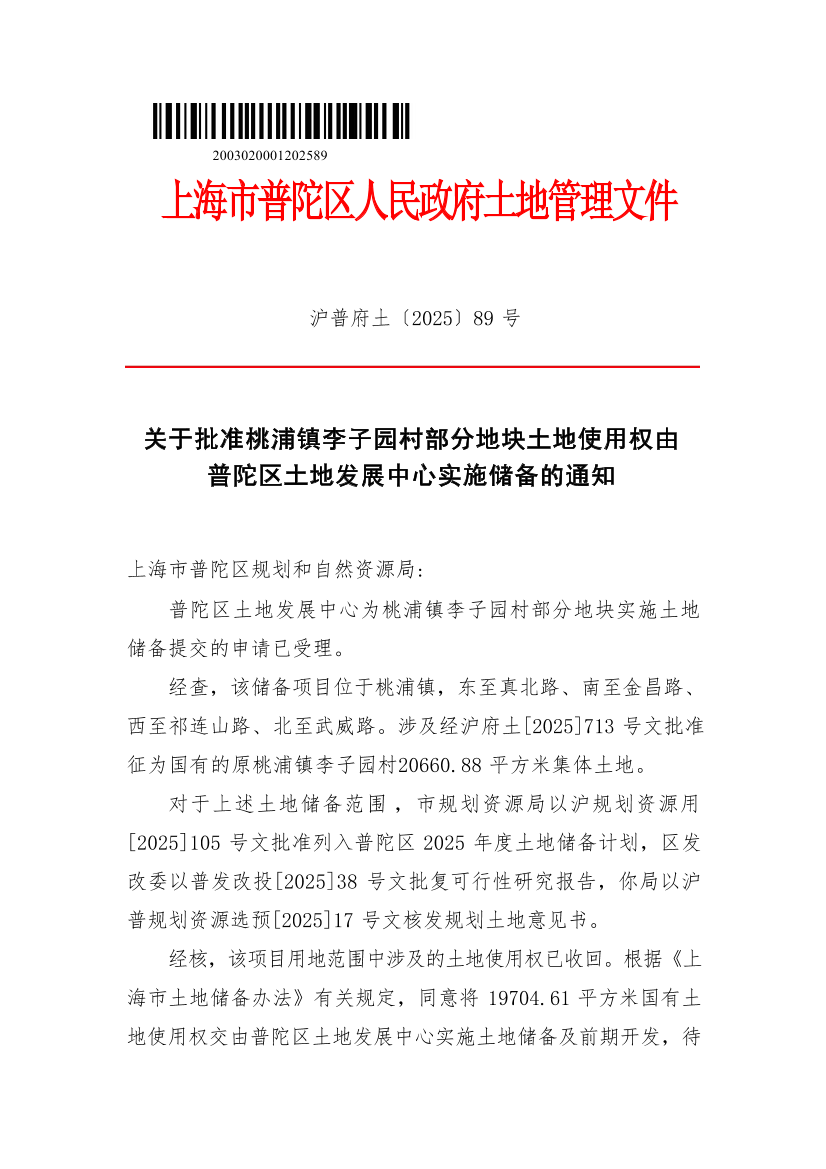 2003020001202589

上海市普陀区人民政府土地管理文件

沪普府土〔2025〕89 号

关于批准桃浦镇李子园村部分地块土地使用权由普陀区土地发展中心实施储备的通知

上海市普陀区规划和自然资源局：

普陀区土地发展中心为桃浦镇李子园村部分地块实施土地储备提交的申请已受理。

经查，该储备项目位于桃浦镇，东至真北路、南至金昌路、西至祁连山路、北至武威路。涉及经沪府土[2025]713 号文批准征为国有的原桃浦镇李子园村20660.88 平方米集体土地。

对于上述土地储备范围，市规划资源局以沪规划资源用[2025]105 号文批准列入普陀区 2025 年度土地储备计划，区发改委以普发改投[2025]38 号文批复可行性研究报告，你局以沪普规划资源选预[2025]17 号文核发规划土地意见书。

经核，该项目用地范围中涉及的土地使用权已收回。根据《上海市土地储备办法》有关规定，同意将 19704.61 平方米国有土地使用权交由普陀区土地发展中心实施土地储备及前期开发，待